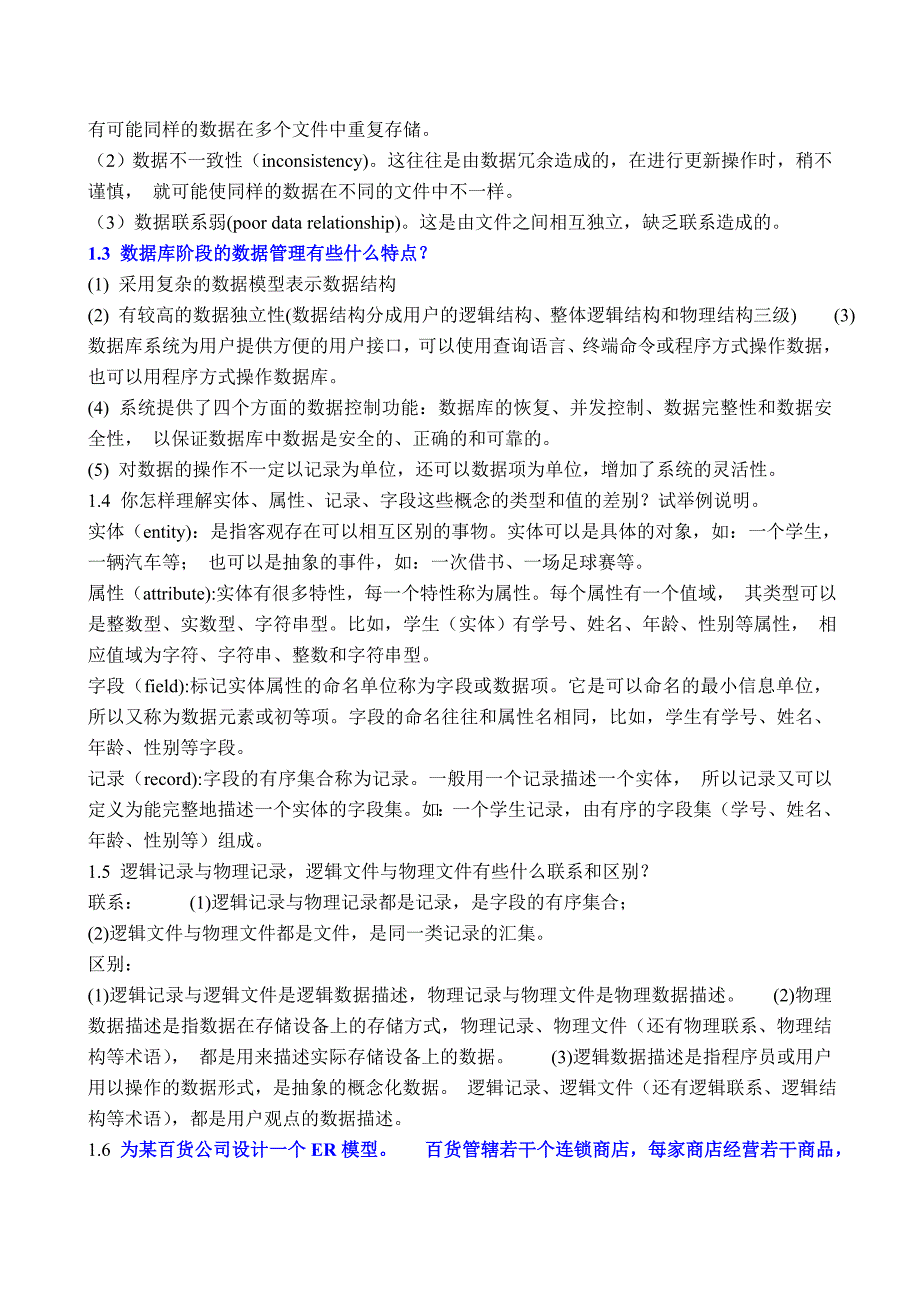 有可能同样的数据在多个文件中重复存储。
（2）数据不一致性（inconsistency)。这往往是由数据冗余造成的，在进行更新操作时，稍不谨慎， 就可能使同样的数据在不同的文件中不一样。
（3）数据联系弱(poor data relationship)。这是由文件之间相互独立，缺乏联系造成的。
1.3 数据库阶段的数据管理有些什么特点？
(1) 采用复杂的数据模型表示数据结构
(2) 有较高的数据独立性(数据结构分成用户的逻辑结构、整体逻辑结构和物理结构三级) (3) 数据库系统为用户提供方便的用户接口，可以使用查询语言、终端命令或程序方式操作数据，也可以用程序方式操作数据库。
(4) 系统提供了四个方面的数据控制功能：数据库的恢复、并发控制、数据完整性和数据安全性， 以保证数据库中数据是安全的、正确的和可靠的。
(5) 对数据的操作不一定以记录为单位，还可以数据项为单位，增加了系统的灵活性。
1.4 你怎样理解实体、属性、记录、字段这些概念的类型和值的差别？试举例说明。
实体（entity)：是指客观存在可以相互区别的事物。实体可以是具体的对象，如：一个学生，一辆汽车等； 也可以是抽象的事件，如：一次借书、一场足球赛等。
属性（attribute):实体有很多特性，每一个特性称为属性。每个属性有一个值域， 其类型可以是整数型、实数型、字符串型。比如，学生（实体）有学号、姓名、年龄、性别等属性， 相应值域为字符、字符串、整数和字符串型。
字段（field):标记实体属性的命名单位称为字段或数据项。它是可以命名的最小信息单位，所以又称为数据元素或初等项。字段的命名往往和属性名相同，比如，学生有学号、姓名、年龄、性别等字段。
记录（record):字段的有序集合称为记录。一般用一个记录描述一个实体， 所以记录又可以定义为能完整地描述一个实体的字段集。如：一个学生记录，由有序的字段集（学号、姓名、年龄、性别等）组成。
1.5 逻辑记录与物理记录，逻辑文件与物理文件有些什么联系和区别？
联系： (1)逻辑记录与物理记录都是记录，是字段的有序集合；
(2)逻辑文件与物理文件都是文件，是同一类记录的汇集。
区别：
(1)逻辑记录与逻辑文件是逻辑数据描述，物理记录与物理文件是物理数据描述。 (2)物理数据描述是指数据在存储设备上的存储方式，物理记录、物理文件（还有物理联系、物理结构等术语）， 都是用来描述实际存储设备上的数据。 (3)逻辑数据描述是指程序员或用户用以操作的数据形式，是抽象的概念化数据。 逻辑记录、逻辑文件（还有逻辑联系、逻辑结构等术语），都是用户观点的数据描述。
1.6 为某百货公司设计一个 ER 模型。 百货管辖若干个连锁商店，每家商店经营若干商品，